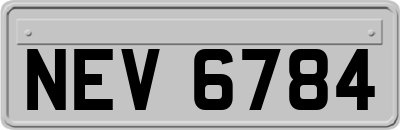 NEV 6784